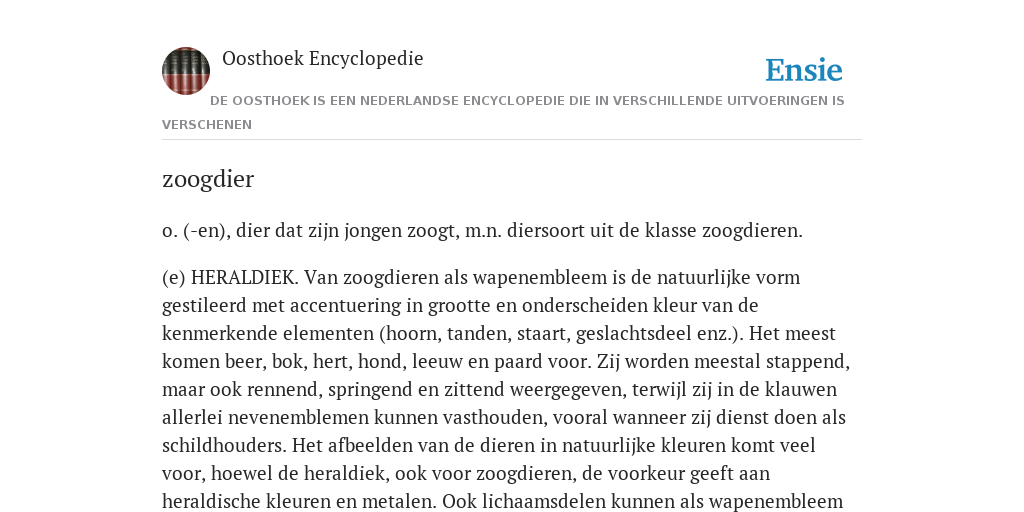 Oosthoek Encyclopedie

Ensie

DE OOSTHOEK IS EEN NEDERLANDSE ENCYCLOPEDIE DIE IN VERSCHILLENDE UITVOERINGEN IS VERSCHENEN

zoogdier

o. (-en), dier dat zijn jongen zoogt, m.n. diersoort uit de klasse zoogdieren.

(e) HERALDIEK. Van zoogdieren als wapenembleem is de natuurlijke vorm gestileerd met accentuering in grootte en onderscheiden kleur van de kenmerkende elementen (hoorn, tanden, staart, geslachtsdeel enz.). Het meest komen beer, bok, hert, hond, leeuw en paard voor. Zij worden meestal stappend, maar ook rennend, springend en zittend weergegeven, terwijl zij in de klauwen allerlei nevenemblemen kunnen vasthouden, vooral wanneer zij dienst doen als schildhouders. Het afbeelden van de dieren in natuurlijke kleuren komt veel voor, hoewel de heraldiek, ook voor zoogdieren, de voorkeur geeft aan heraldische kleuren en metalen. Ook lichaamsdelen kunnen als wapenembleem